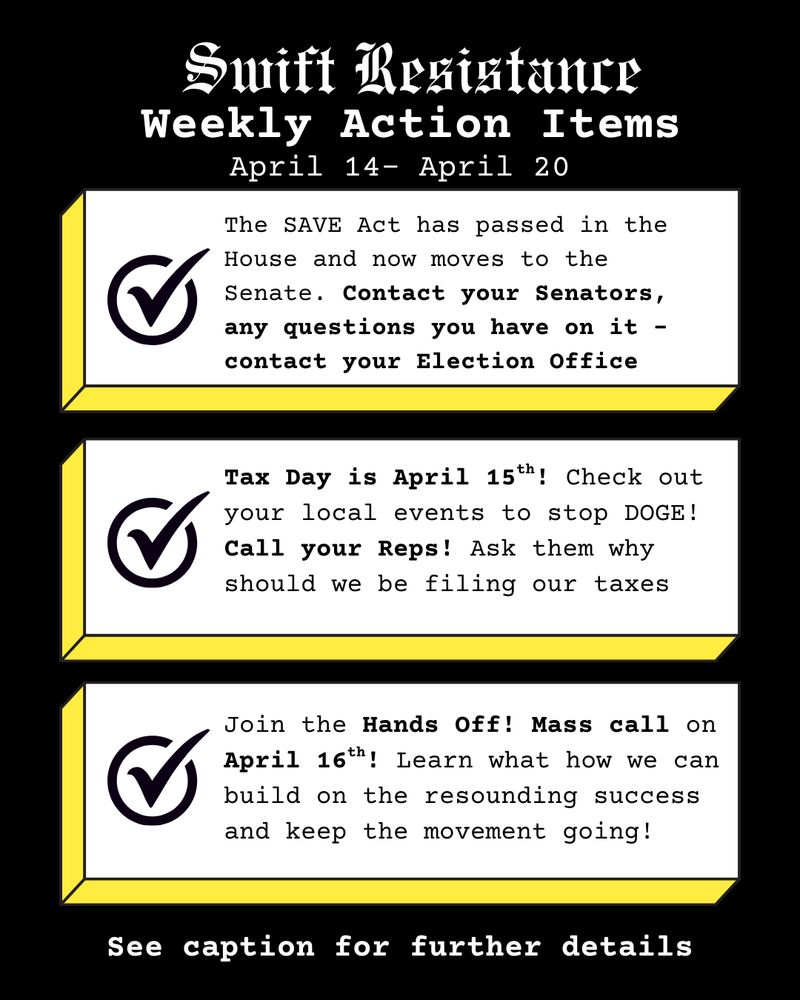 Swift Resistance
Weekly Action Items
April 14- April 20

The SAVE Act has passed in the House and now moves to the Senate. Contact your Senators, any questions you have on it - contact your Election Office

Tax Day is April 15$^{th}$! Check out your local events to stop DOGE! Call your Reps! Ask them why should we be filing our taxes

Join the Hands Off! Mass call on April 16$^{th}$! Learn what how we can build on the resounding success and keep the movement going!

See caption for further details